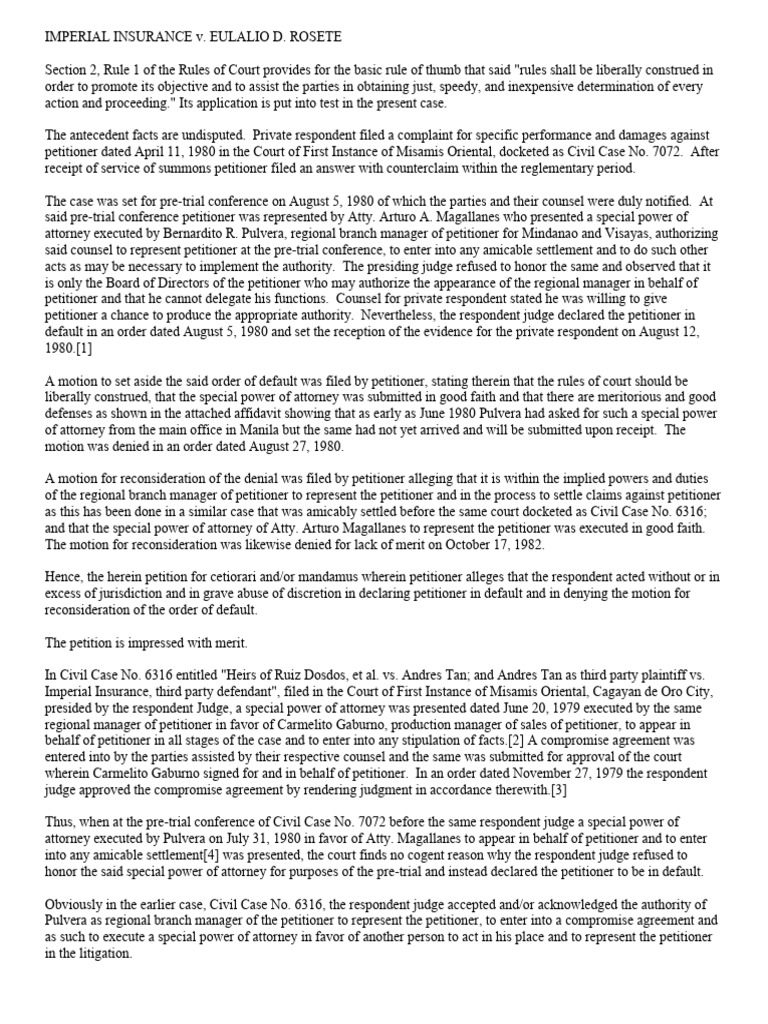 IMPERIAL INSURANCE v. EULALIO D. ROSETE

Section 2, Rule 1 of the Rules of Court provides for the basic rule of thumb that said "rules shall be liberally construed in order to promote its objective and to assist the parties in obtaining just, speedy, and inexpensive determination of every action and proceeding." Its application is put into test in the present case.

The antecedent facts are undisputed. Private respondent filed a complaint for specific performance and damages against petitioner dated April 11, 1980 in the Court of First Instance of Misamis Oriental, docketed as Civil Case No. 7072. After receipt of service of summons petitioner filed an answer with counterclaim within the reglementary period.

The case was set for pre-trial conference on August 5, 1980 of which the parties and their counsel were duly notified. At said pre-trial conference petitioner was represented by Atty. Arturo A. Magallanes who presented a special power of attorney executed by Bernardito R. Pulvera, regional branch manager of petitioner for Mindanao and Visayas, authorizing said counsel to represent petitioner at the pre-trial conference, to enter into any amicable settlement and to do such other acts as may be necessary to implement the authority. The presiding judge refused to honor the same and observed that it is only the Board of Directors of the petitioner who may authorize the appearance of the regional manager in behalf of petitioner and that he cannot delegate his functions. Counsel for private respondent stated he was willing to give petitioner a chance to produce the appropriate authority. Nevertheless, the respondent judge declared the petitioner in default in an order dated August 5, 1980 and set the reception of the evidence for the private respondent on August 12, 1980.[1]

A motion to set aside the said order of default was filed by petitioner, stating therein that the rules of court should be liberally construed, that the special power of attorney was submitted in good faith and that there are meritorious and good defenses as shown in the attached affidavit showing that as early as June 1980 Pulvera had asked for such a special power of attorney from the main office in Manila but the same had not yet arrived and will be submitted upon receipt. The motion was denied in an order dated August 27, 1980.

A motion for reconsideration of the denial was filed by petitioner alleging that it is within the implied powers and duties of the regional branch manager of petitioner to represent the petitioner and in the process to settle claims against petitioner as this has been done in a similar case that was amicably settled before the same court docketed as Civil Case No. 6316; and that the special power of attorney of Atty. Arturo Magallanes to represent the petitioner was executed in good faith. The motion for reconsideration was likewise denied for lack of merit on October 17, 1982.

Hence, the herein petition for cetiorari and/or mandamus wherein petitioner alleges that the respondent acted without or in excess of jurisdiction and in grave abuse of discretion in declaring petitioner in default and in denying the motion for reconsideration of the order of default.

The petition is impressed with merit.

In Civil Case No. 6316 entitled "Heirs of Ruiz Dosdos, et al. vs. Andres Tan; and Andres Tan as third party plaintiff vs. Imperial Insurance, third party defendant", filed in the Court of First Instance of Misamis Oriental, Cagayan de Oro City, presided by the respondent Judge, a special power of attorney was presented dated June 20, 1979 executed by the same regional manager of petitioner in favor of Carmelito Gaburno, production manager of sales of petitioner, to appear in behalf of petitioner in all stages of the case and to enter into any stipulation of facts.[2] A compromise agreement was entered into by the parties assisted by their respective counsel and the same was submitted for approval of the court wherein Carmelito Gaburno signed for and in behalf of petitioner. In an order dated November 27, 1979 the respondent judge approved the compromise agreement by rendering judgment in accordance therewith.[3]

Thus, when at the pre-trial conference of Civil Case No. 7072 before the same respondent judge a special power of attorney executed by Pulvera on July 31, 1980 in favor of Atty. Magallanes to appear in behalf of petitioner and to enter into any amicable settlement[4] was presented, the court finds no cogent reason why the respondent judge refused to honor the said special power of attorney for purposes of the pre-trial and instead declared the petitioner to be in default.

Obviously in the earlier case, Civil Case No. 6316, the respondent judge accepted and/or acknowledged the authority of Pulvera as regional branch manager of the petitioner to represent the petitioner, to enter into a compromise agreement and as such to execute a special power of attorney in favor of another person to act in his place and to represent the petitioner in the litigation.